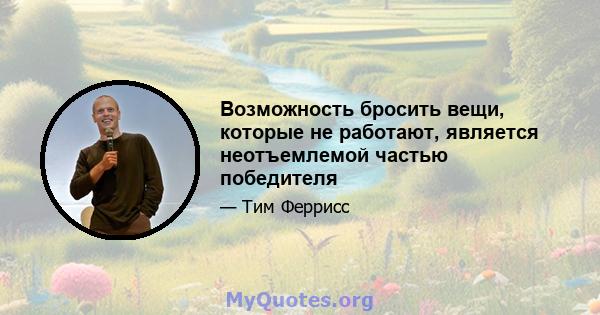 Возможность бросить вещи, которые не работают, является неотъемлемой частью победителя

— Тим Феррисс

MyQuotes.org